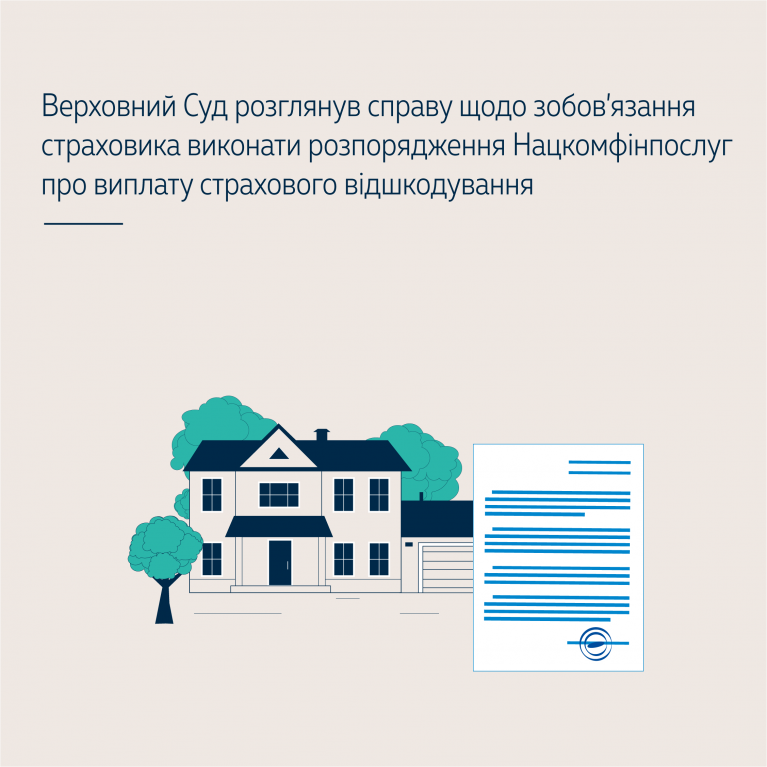 Верховний Суд розглянув справу щодо зобов'язання страховика виконати розпорядження Нацкомфінпослуг про виплату страхового відшкодування